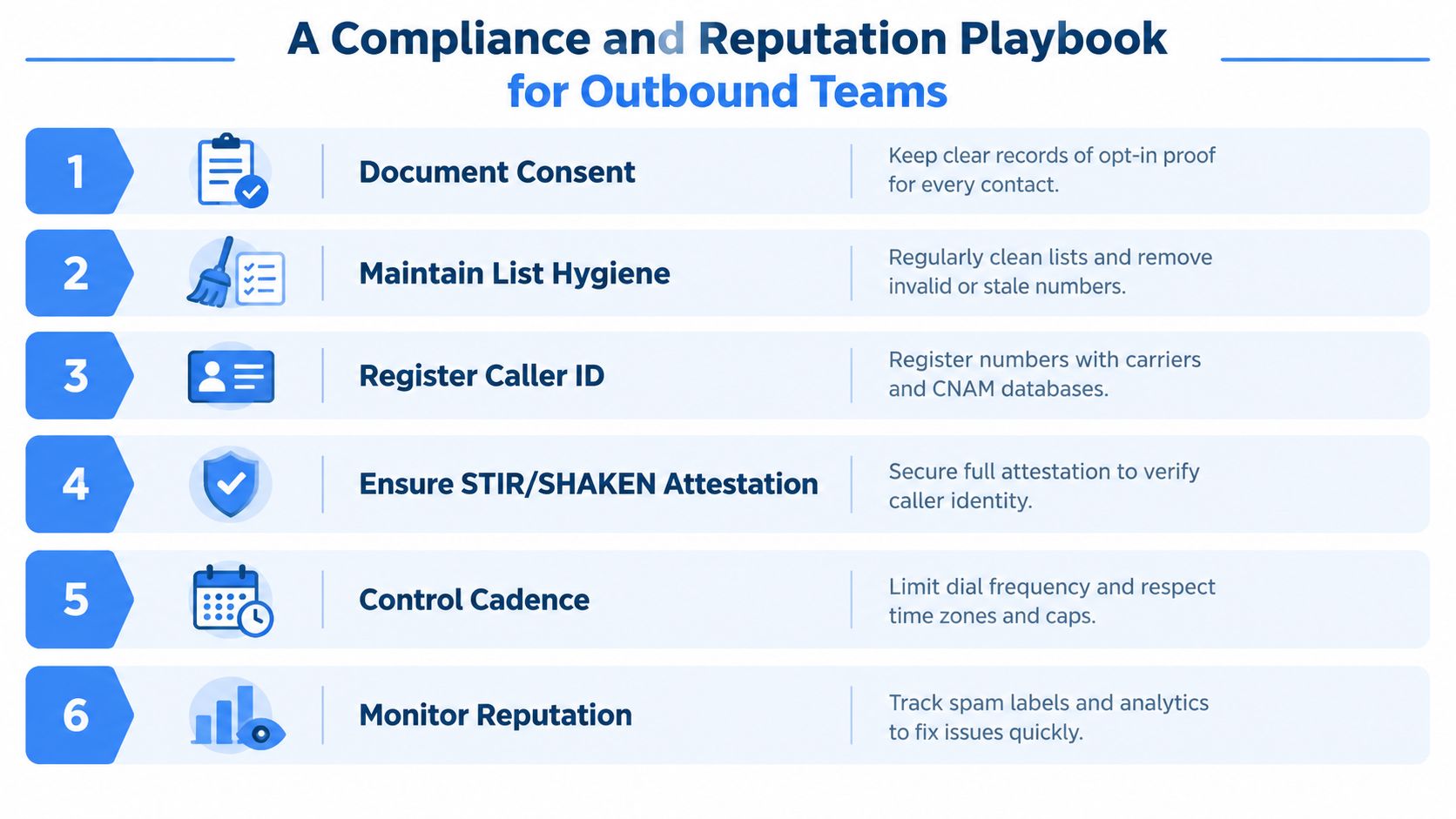 A Compliance and Reputation Playbook
for Outbound Teams

1
Document Consent
Keep clear records of opt-in proof for every contact.

2
Maintain List Hygiene
Regularly clean lists and remove invalid or stale numbers.

3
Register Caller ID
Register numbers with carriers and CNAM databases.

4
Ensure STIR/SHAKEN Attestation
Secure full attestation to verify caller identity.

5
Control Cadence
Limit dial frequency and respect time zones and caps.

6
Monitor Reputation
Track spam labels and analytics to fix issues quickly.